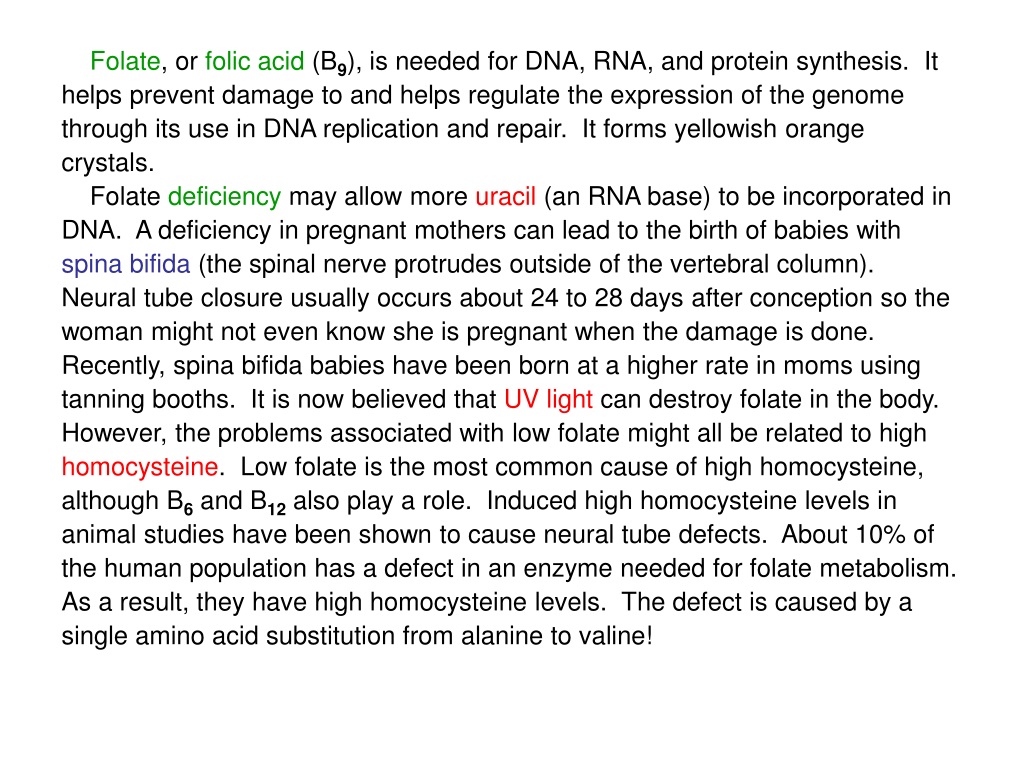 Folate, or folic acid ($B_9$), is needed for DNA, RNA, and protein synthesis. It helps prevent damage to and helps regulate the expression of the genome through its use in DNA replication and repair. It forms yellowish orange crystals.

Folate deficiency may allow more uracil (an RNA base) to be incorporated in DNA. A deficiency in pregnant mothers can lead to the birth of babies with spina bifida (the spinal nerve protrudes outside of the vertebral column). Neural tube closure usually occurs about 24 to 28 days after conception so the woman might not even know she is pregnant when the damage is done. Recently, spina bifida babies have been born at a higher rate in moms using tanning booths. It is now believed that UV light can destroy folate in the body. However, the problems associated with low folate might all be related to high homocysteine. Low folate is the most common cause of high homocysteine, although $B_6$ and $B_{12}$ also play a role. Induced high homocysteine levels in animal studies have been shown to cause neural tube defects. About 10% of the human population has a defect in an enzyme needed for folate metabolism. As a result, they have high homocysteine levels. The defect is caused by a single amino acid substitution from alanine to valine!